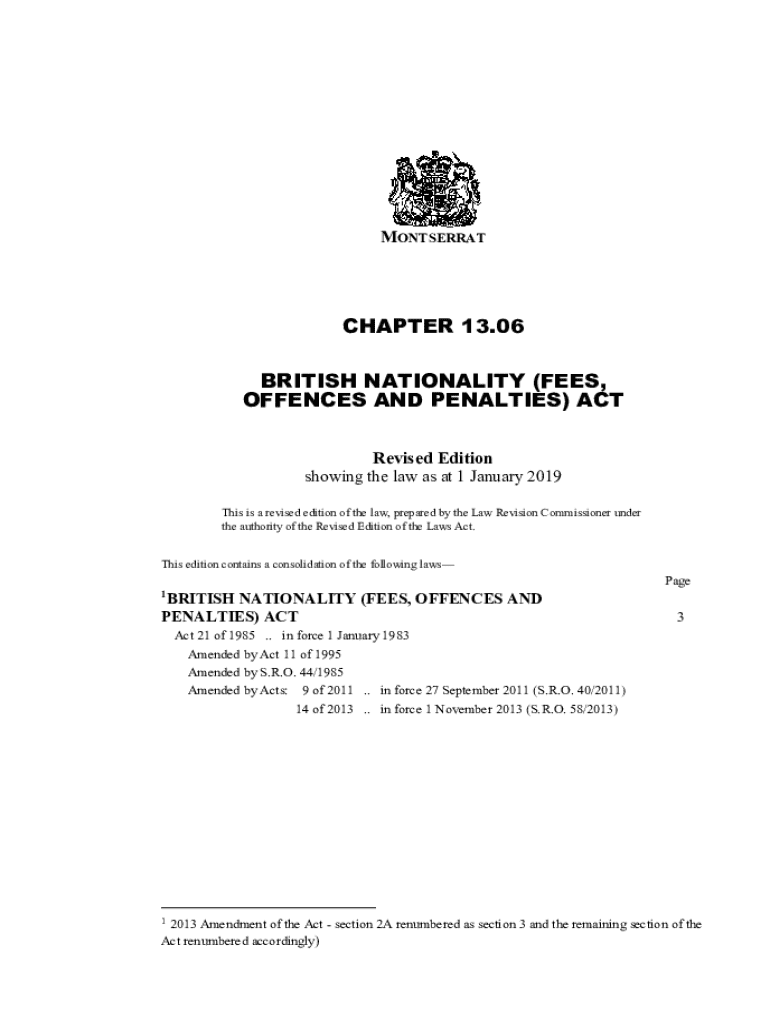 MONTSERRAT

CHAPTER 13.06

BRITISH NATIONALITY (FEES, OFFENCES AND PENALTIES) ACT

Revised Edition
showing the law as at 1 January 2019

This is a revised edition of the law, prepared by the Law Revision Commissioner under the authority of the Revised Edition of the Laws Act.

This edition contains a consolidation of the following laws—

Page

$^1$BRITISH NATIONALITY (FEES, OFFENCES AND PENALTIES) ACT 3

Act 21 of 1985 .. in force 1 January 1983
Amended by Act 11 of 1995
Amended by S.R.O. 44/1985
Amended by Acts: 9 of 2011 .. in force 27 September 2011 (S.R.O. 40/2011)
14 of 2013 .. in force 1 November 2013 (S.R.O. 58/2013)

$^1$ 2013 Amendment of the Act - section 2A renumbered as section 3 and the remaining section of the Act renumbered accordingly)